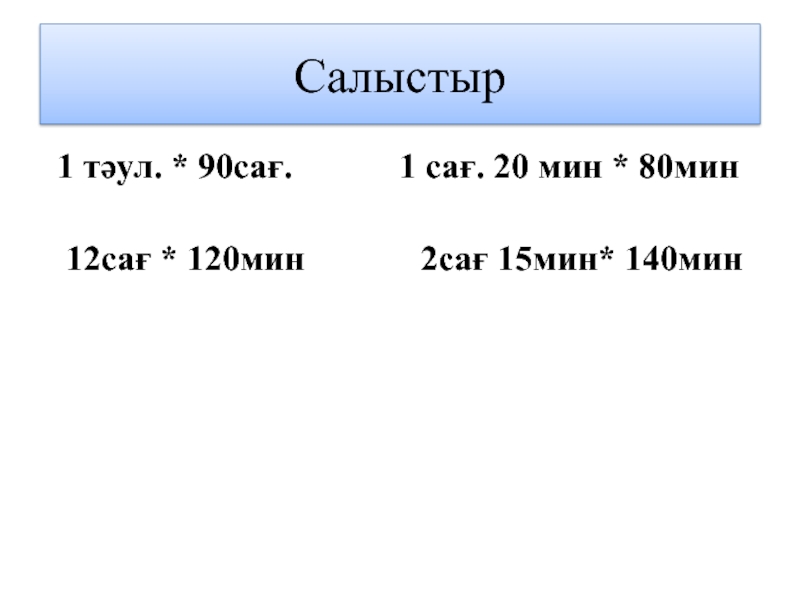 Салыстыр

1 тәул. * 90сағ.

12сағ * 120мин

1 сағ. 20 мин * 80мин

2сағ 15мин* 140мин